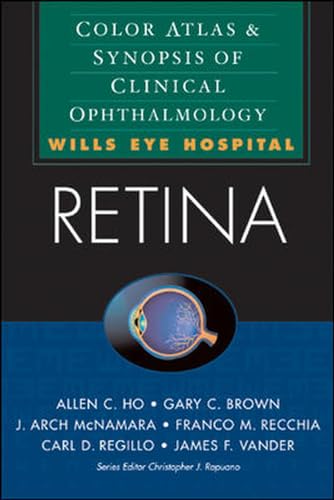 COLOR ATLAS &
SYNOPSIS OF
CLINICAL
OPHTHALMOLOGY
WILLS EYE HOSPITAL

RETINA

ALLEN C. HO • GARY C. BROWN
J. ARCH McNAMARA • FRANCO M. RECCHIA
CARL D. REGILLO • JAMES F. VANDER

Series Editor Christopher J. Rapuano